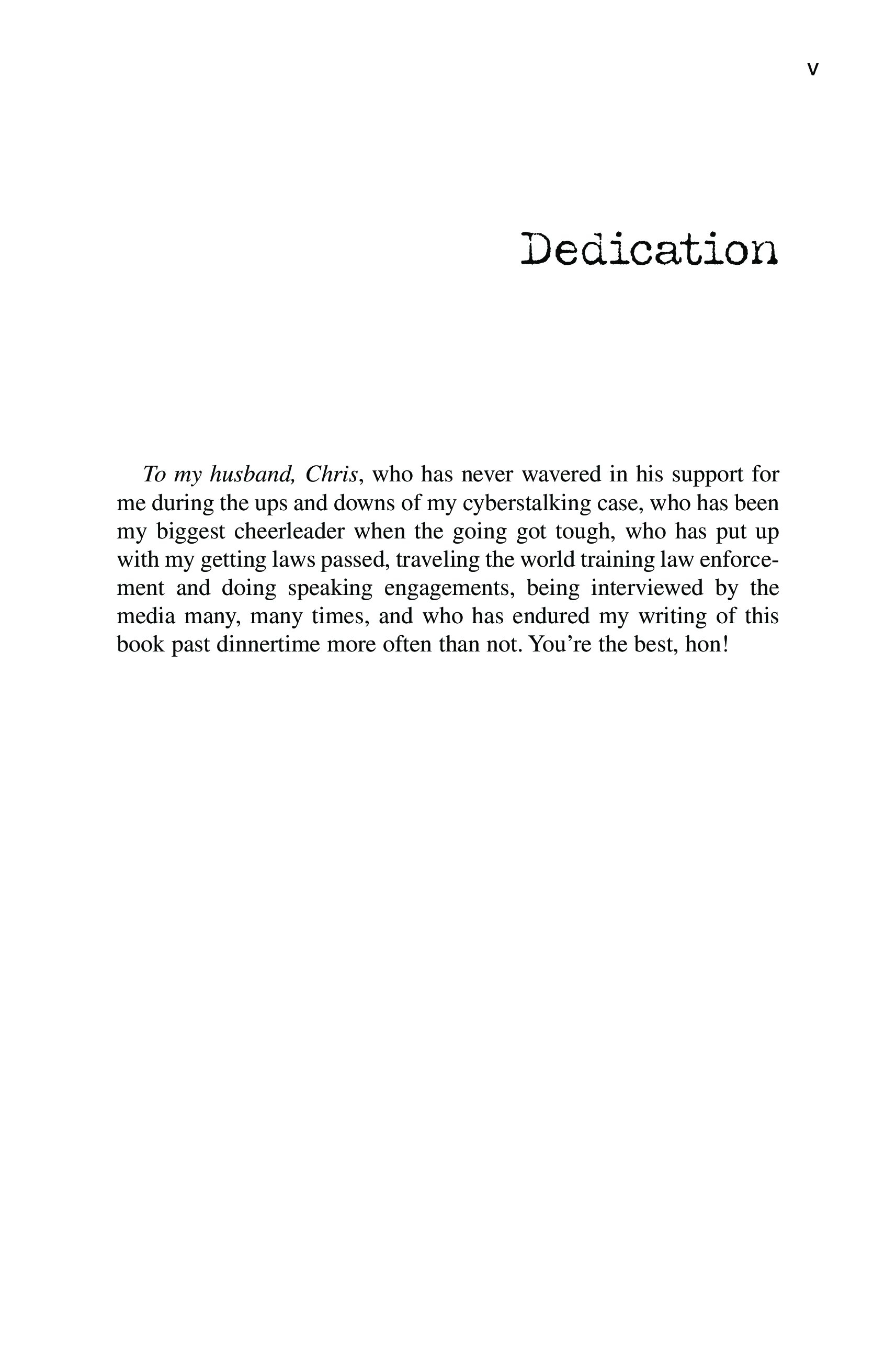 v

Dedication

To my husband, Chris, who has never wavered in his support for me during the ups and downs of my cyberstalking case, who has been my biggest cheerleader when the going got tough, who has put up with my getting laws passed, traveling the world training law enforcement and doing speaking engagements, being interviewed by the media many, many times, and who has endured my writing of this book past dinnertime more often than not. You're the best, hon!